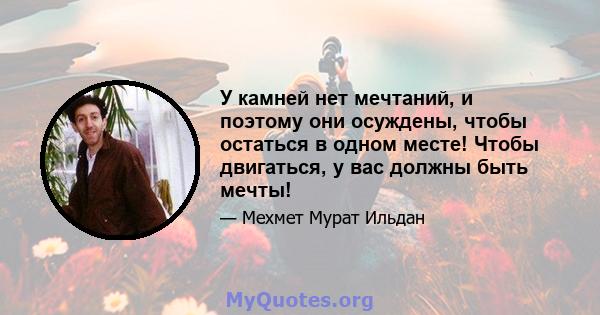 У камней нет мечтаний, и поэтому они осуждены, чтобы остаться в одном месте! Чтобы двигаться, у вас должны быть мечты!

— Мехмет Мурат Ильдан

MyQuotes.org